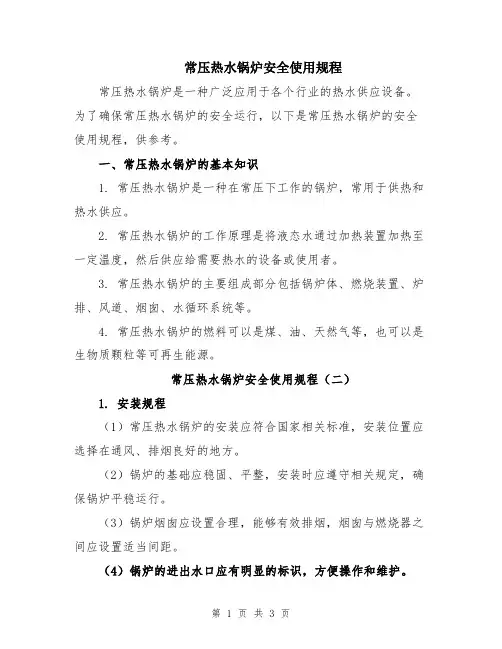 常压热水锅炉安全使用规程

常压热水锅炉是一种广泛应用于各个行业的热水供应设备。为了确保常压热水锅炉的安全运行，以下是常压热水锅炉的安全使用规程，供参考。

一、常压热水锅炉的基本知识

1. 常压热水锅炉是一种在常压下工作的锅炉，常用于供热和热水供应。

2. 常压热水锅炉的工作原理是将液态水通过加热装置加热至一定温度，然后供应给需要热水的设备或使用者。

3. 常压热水锅炉的主要组成部分包括锅炉体、燃烧装置、炉排、风道、烟囱、水循环系统等。

4. 常压热水锅炉的燃料可以是煤、油、天然气等，也可以是生物质颗粒等可再生能源。

常压热水锅炉安全使用规程（二）

1. 安装规程

（1）常压热水锅炉的安装应符合国家相关标准，安装位置应选择在通风、排烟良好的地方。

（2）锅炉的基础应稳固、平整，安装时应遵守相关规定，确保锅炉平稳运行。

（3）锅炉烟囱应设置合理，能够有效排烟，烟囱与燃烧器之间应设置适当间距。

（4）锅炉的进出水口应有明显的标识，方便操作和维护。

第 1 页 共 3 页